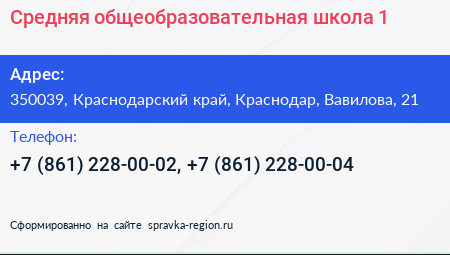 Средняя общеобразовательная школа 1

Адрес:
350039, Краснодарский край, Краснодар, Вавилова, 21

Телефон:
+7 (861) 228-00-02, +7 (861) 228-00-04

Сформированно на сайте spravka-region.ru